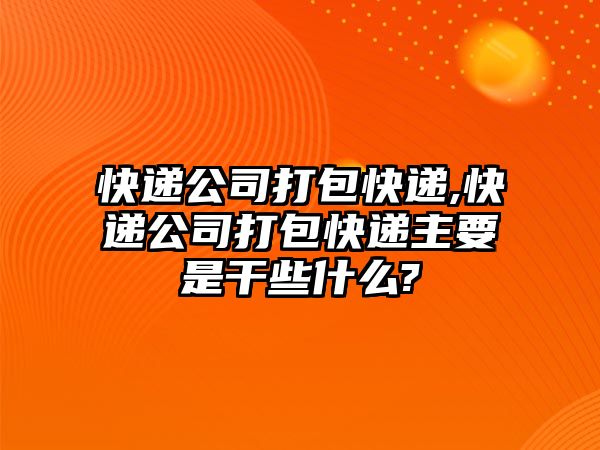 快递公司打包快递,快递公司打包快递主要是干些什么?